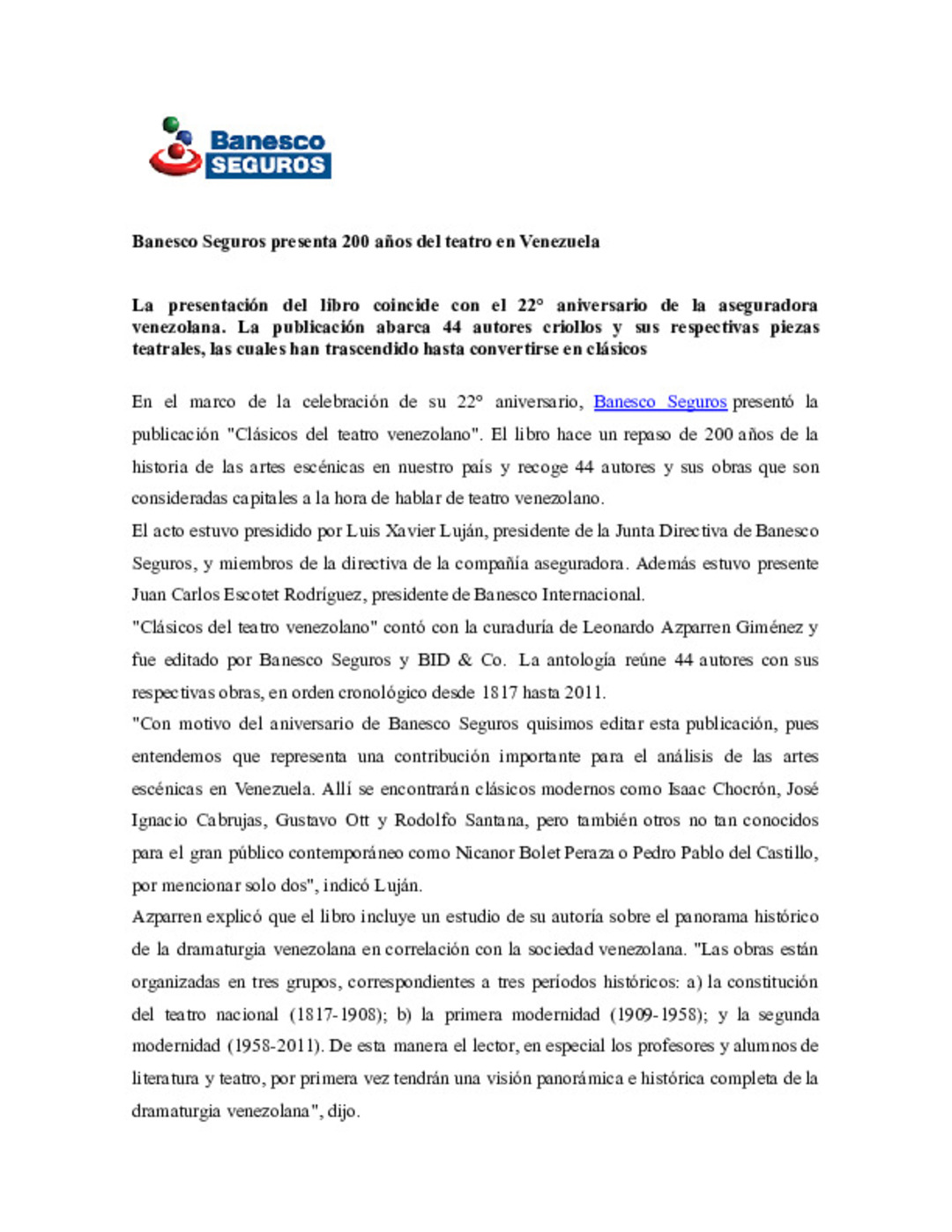 Banesco SEGUROS

Banesco Seguros presenta 200 años del teatro en Venezuela

La presentación del libro coincide con el 22° aniversario de la aseguradora venezolana. La publicación abarca 44 autores criollos y sus respectivas piezas teatrales, las cuales han trascendido hasta convertirse en clásicos

En el marco de la celebración de su 22° aniversario, Banesco Seguros presentó la publicación "Clásicos del teatro venezolano". El libro hace un repaso de 200 años de la historia de las artes escénicas en nuestro país y recoge 44 autores y sus obras que son consideradas capitales a la hora de hablar de teatro venezolano.

El acto estuvo presidido por Luis Xavier Luján, presidente de la Junta Directiva de Banesco Seguros, y miembros de la directiva de la compañía aseguradora. Además estuvo presente Juan Carlos Escotet Rodríguez, presidente de Banesco Internacional.

"Clásicos del teatro venezolano" contó con la curaduría de Leonardo Azparren Giménez y fue editado por Banesco Seguros y BID & Co. La antología reúne 44 autores con sus respectivas obras, en orden cronológico desde 1817 hasta 2011.

"Con motivo del aniversario de Banesco Seguros quisimos editar esta publicación, pues entendemos que representa una contribución importante para el análisis de las artes escénicas en Venezuela. Allí se encontrarán clásicos modernos como Isaac Chocrón, José Ignacio Cabrujas, Gustavo Ott y Rodolfo Santana, pero también otros no tan conocidos para el gran público contemporáneo como Nicanor Bolet Peraza o Pedro Pablo del Castillo, por mencionar solo dos", indicó Luján.

Azparren explicó que el libro incluye un estudio de su autoría sobre el panorama histórico de la dramaturgia venezolana en correlación con la sociedad venezolana. "Las obras están organizadas en tres grupos, correspondientes a tres períodos históricos: a) la constitución del teatro nacional (1817-1908); b) la primera modernidad (1909-1958); y la segunda modernidad (1958-2011). De esta manera el lector, en especial los profesores y alumnos de literatura y teatro, por primera vez tendrán una visión panorámica e histórica completa de la dramaturgia venezolana", dijo.